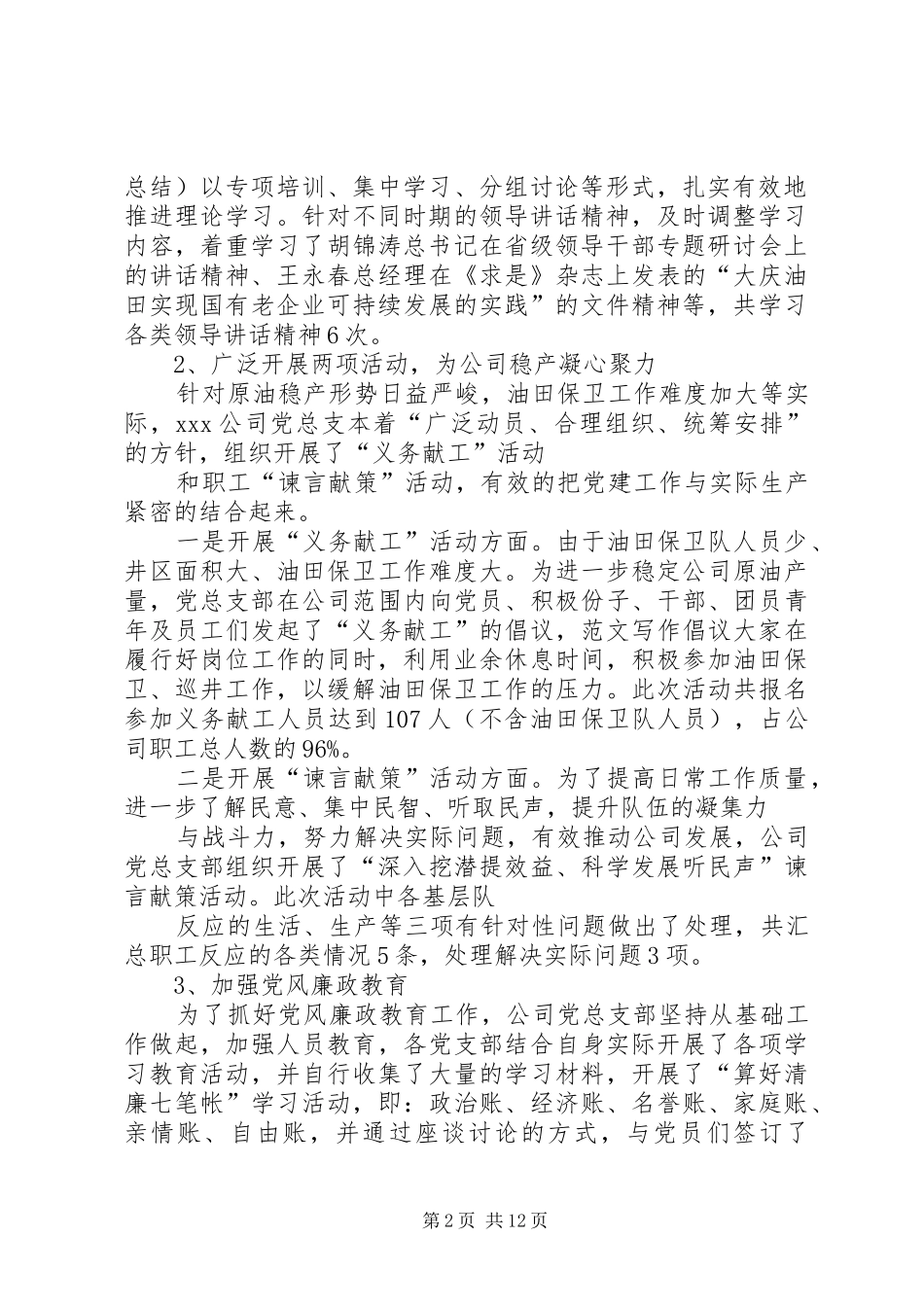 总结）以专项培训、集中学习、分组讨论等形式，扎实有效地推进理论学习。针对不同时期的领导讲话精神，及时调整学习内容，着重学习了胡锦涛总书记在省级领导干部专题研讨会上的讲话精神、王永春总经理在《求是》杂志上发表的“大庆油田实现国有老企业可持续发展的实践”的文件精神等，共学习各类领导讲话精神6次。

2、广泛开展两项活动，为公司稳产凝心聚力

针对原油稳产形势日益严峻，油田保卫工作难度加大等实际，xxx公司党总支本着“广泛动员、合理组织、统筹安排”的方针，组织开展了“义务献工”活动

和职工“谏言献策”活动，有效的把党建工作与实际生产紧密的结合起来。

一是开展“义务献工”活动方面。由于油田保卫队人员少、井区面积大、油田保卫工作难度大。为进一步稳定公司原油产量，党总支部在公司范围内向党员、积极份子、干部、团员青年及员工们发起了“义务献工”的倡议，范文写作倡议大家在履行好岗位工作的同时，利用业余休息时间，积极参加油田保卫、巡井工作，以缓解油田保卫工作的压力。此次活动共报名参加义务献工人员达到107人（不含油田保卫队人员），占公司职工总人数的96%。

二是开展“谏言献策”活动方面。为了提高日常工作质量，进一步了解民意、集中民智、听取民声，提升队伍的凝集力

与战斗力，努力解决实际问题，有效推动公司发展，公司党总支部组织开展了“深入挖潜提效益、科学发展听民声”谏言献策活动。此次活动中各基层队

反应的生活、生产等三项有针对性问题做出了处理，共汇总职工反应的各类情况5条，处理解决实际问题3项。

3、加强党风廉政教育

为了抓好党风廉政教育工作，公司党总支部坚持从基础工作做起，加强人员教育，各党支部结合自身实际开展了各项学习教育活动，并自行收集了大量的学习材料，开展了“算好清廉七笔帐”学习活动，即：政治账、经济账、名誉账、家庭账、亲情账、自由账，并通过座谈讨论的方式，与党员们签订了

第2页 共12页